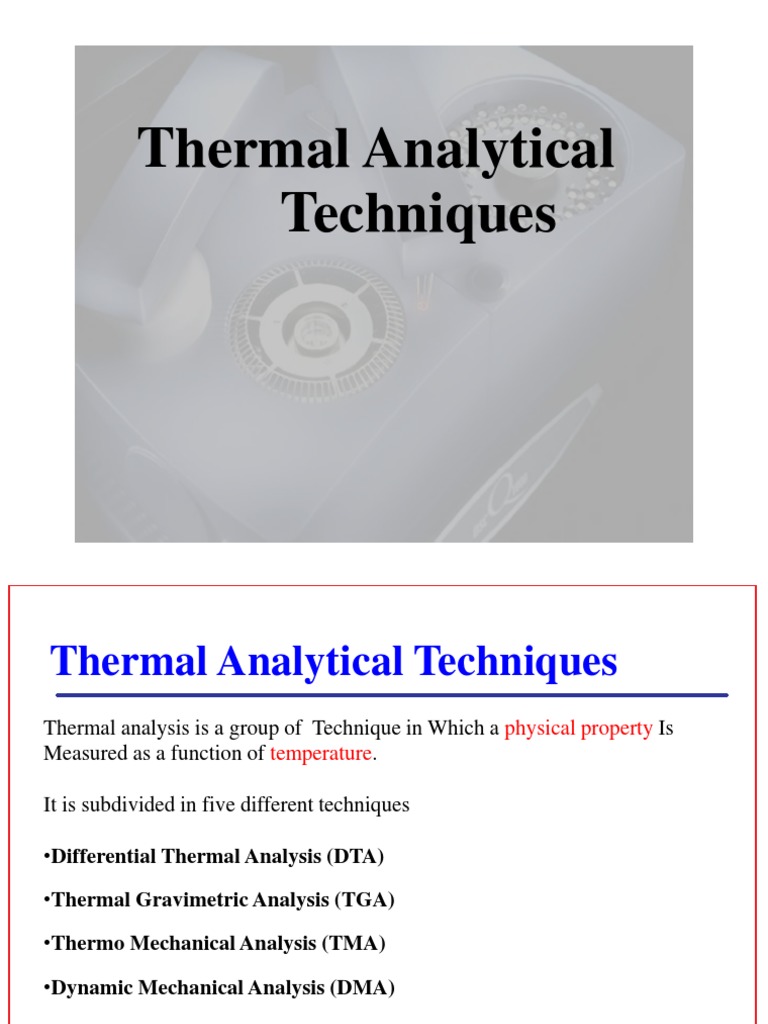 Thermal Analytical Techniques

Thermal Analytical Techniques

Thermal analysis is a group of Technique in Which a physical property Is Measured as a function of temperature.

It is subdivided in five different techniques

• Differential Thermal Analysis (DTA)

• Thermal Gravimetric Analysis (TGA)

• Thermo Mechanical Analysis (TMA)

• Dynamic Mechanical Analysis (DMA)